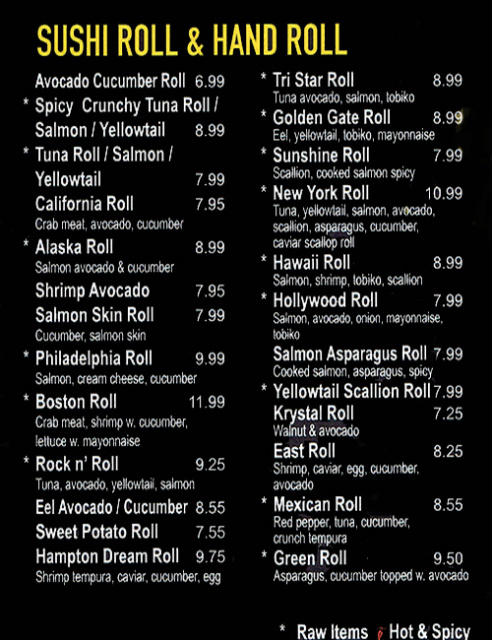 SUSHI ROLL & HAND ROLL

Avocado Cucumber Roll 6.99

* Spicy Crunchy Tuna Roll / Salmon / Yellowtail 8.99

* Tuna Roll / Salmon / Yellowtail 7.99

California Roll 7.95
Crab meat, avocado, cucumber

* Alaska Roll 8.99
Salmon avocado & cucumber

Shrimp Avocado 7.95

Salmon Skin Roll 7.99
Cucumber, salmon skin

* Philadelphia Roll 9.99
Salmon, cream cheese, cucumber

* Boston Roll 11.99
Crab meat, shrimp w. cucumber, lettuce w. mayonnaise

* Rock n' Roll 9.25
Tuna, avocado, yellowtail, salmon

Eel Avocado / Cucumber 8.55

Sweet Potato Roll 7.55

Hampton Dream Roll 9.75
Shrimp tempura, caviar, cucumber, egg

* Tri Star Roll 8.99
Tuna avocado, salmon, tobiko

* Golden Gate Roll 8.99
Eel, yellowtail, tobiko, mayonnaise

* Sunshine Roll 7.99
Scallion, cooked salmon spicy

* New York Roll 10.99
Tuna, yellowtail, salmon, avocado, scallion, asparagus, cucumber, caviar scallop roll

* Hawaii Roll 8.99
Salmon, shrimp, tobiko, scallion

* Hollywood Roll 7.99
Salmon, avocado, onion, mayonnaise, tobiko

Salmon Asparagus Roll 7.99
Cooked salmon, asparagus, spicy

* Yellowtail Scallion Roll 7.99

Krystal Roll 7.25
Walnut & avocado

East Roll 8.25
Shrimp, caviar, egg, cucumber, avocado

* Mexican Roll 8.55
Red pepper, tuna, cucumber, crunch tempura

* Green Roll 9.50
Asparagus, cucumber topped w. avocado

* Raw Items Hot & Spicy